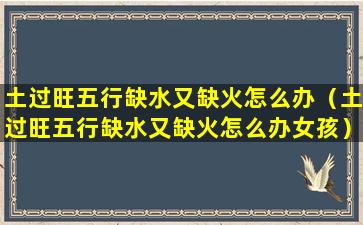 土过旺五行缺水又缺火怎么办（土过旺五行缺水又缺火怎么办女孩）